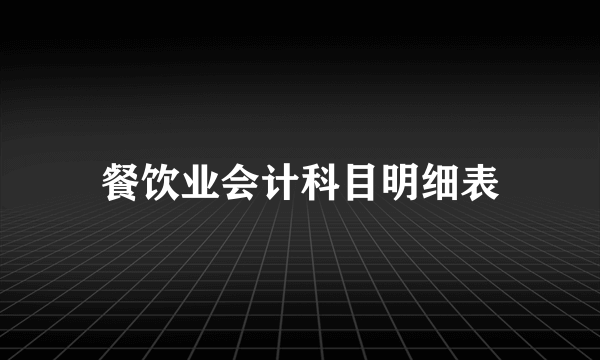 餐饮业会计科目明细表